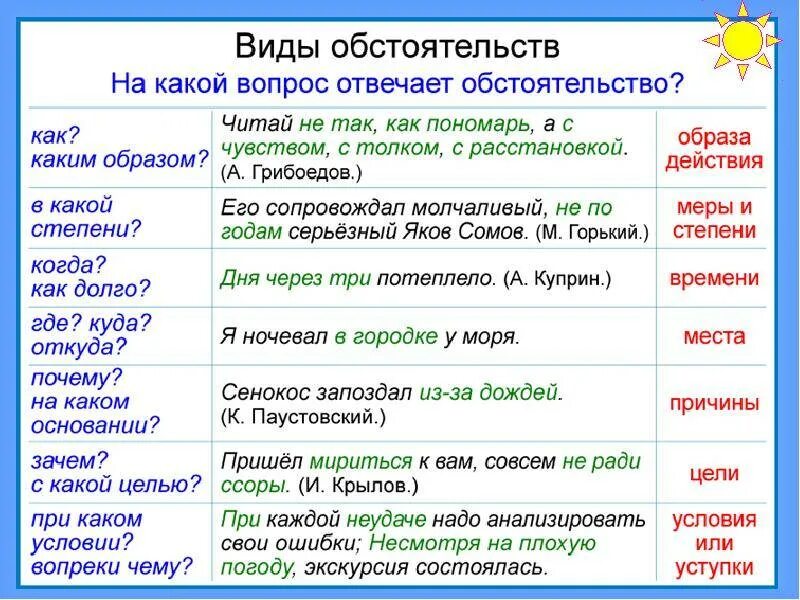 Виды обстоятельств

На какой вопрос отвечает обстоятельство?

| | | |
|---|---|---|
| как? каким образом? | Читай не так, как пономарь, а с чувством, с толком, с расстановкой. (А. Грибоедов.) | образа действия |
| в какой степени? | Его сопровождал молчаливый, не по годам серьёзный Яков Сомов. (М. Горький.) | меры и степени |
| когда? как долго? | Дня через три потеплело. (А. Куприн.) | времени |
| где? куда? откуда? | Я ночевал в городке у моря. | места |
| почему? на каком основании? | Сенокос запоздал из-за дождей. (К. Паустовский.) | причины |
| зачем? с какой целью? | Пришёл мириться к вам, совсем не ради ссоры. (И. Крылов.) | цели |
| при каком условии? вопреки чему? | При каждой неудаче надо анализировать свои ошибки; Несмотря на плохую погоду, экскурсия состоялась. | условия или уступки |